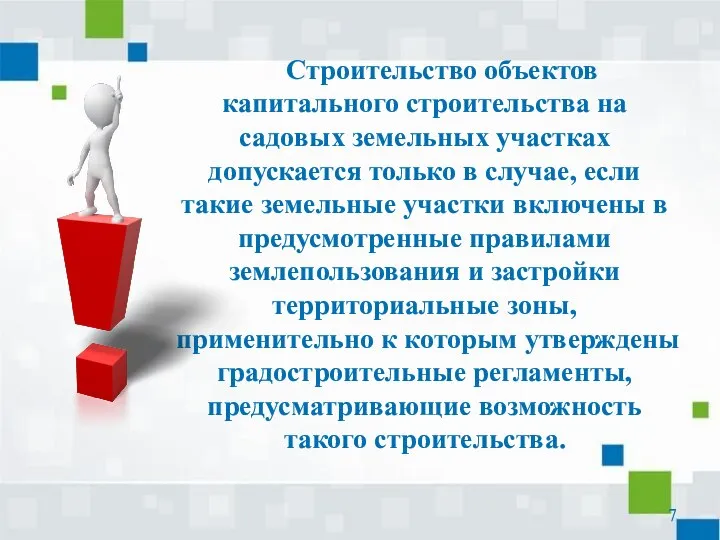 Строительство объектов капитального строительства на садовых земельных участках допускается только в случае, если такие земельные участки включены в предусмотренные правилами землепользования и застройки территориальные зоны, применительно к которым утверждены градостроительные регламенты, предусматривающие возможность такого строительства.

7